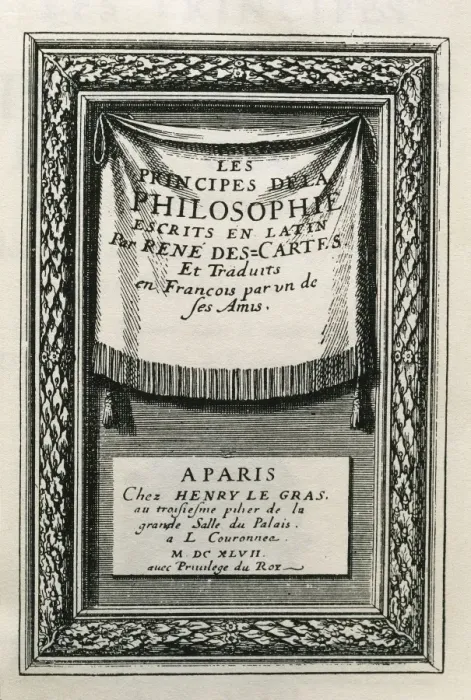 LES
PRINCIPES DE LA
PHILOSOPHIE
ESCRITS EN LATIN
Par RENÉ DES=CARTES.
Et Traduits
en Francois par vn de
ses Amis.

A PARIS
Chez HENRY LE GRAS.
au troisiesme pilier de la
grande Salle du Palais.
a L Couronnee.
M DC XLVII.
auec Priuilege du Roy